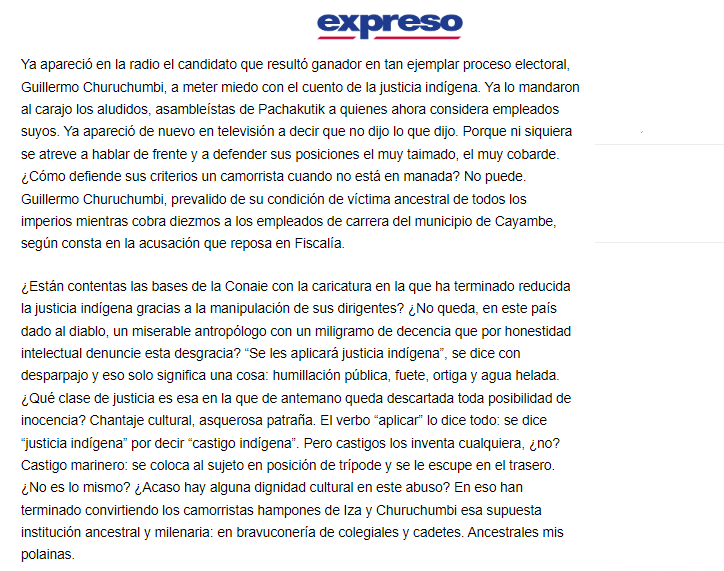 expreso

Ya apareció en la radio el candidato que resultó ganador en tan ejemplar proceso electoral, Guillermo Churuchumbi, a meter miedo con el cuento de la justicia indígena. Ya lo mandaron al carajo los aludidos, asambleístas de Pachakutik a quienes ahora considera empleados suyos. Ya apareció de nuevo en televisión a decir que no dijo lo que dijo. Porque ni siquiera se atreve a hablar de frente y a defender sus posiciones el muy taimado, el muy cobarde. ¿Cómo defiende sus criterios un camorrista cuando no está en manada? No puede. Guillermo Churuchumbi, prevalido de su condición de víctima ancestral de todos los imperios mientras cobra diezmos a los empleados de carrera del municipio de Cayambe, según consta en la acusación que reposa en Fiscalía.

¿Están contentas las bases de la Conaie con la caricatura en la que ha terminado reducida la justicia indígena gracias a la manipulación de sus dirigentes? ¿No queda, en este país dado al diablo, un miserable antropólogo con un miligramo de decencia que por honestidad intelectual denuncie esta desgracia? “Se les aplicará justicia indígena”, se dice con desparpajo y eso solo significa una cosa: humillación pública, fuete, ortiga y agua helada. ¿Qué clase de justicia es esa en la que de antemano queda descartada toda posibilidad de inocencia? Chantaje cultural, asquerosa patraña. El verbo “aplicar” lo dice todo: se dice “justicia indígena” por decir “castigo indígena”. Pero castigos los inventa cualquiera, ¿no? Castigo marinero: se coloca al sujeto en posición de trípode y se le escupe en el trasero. ¿No es lo mismo? ¿Acaso hay alguna dignidad cultural en este abuso? En eso han terminado convirtiendo los camorristas hampones de Iza y Churuchumbi esa supuesta institución ancestral y milenaria: en bravuconería de colegiales y cadetes. Ancestrales mis polainas.